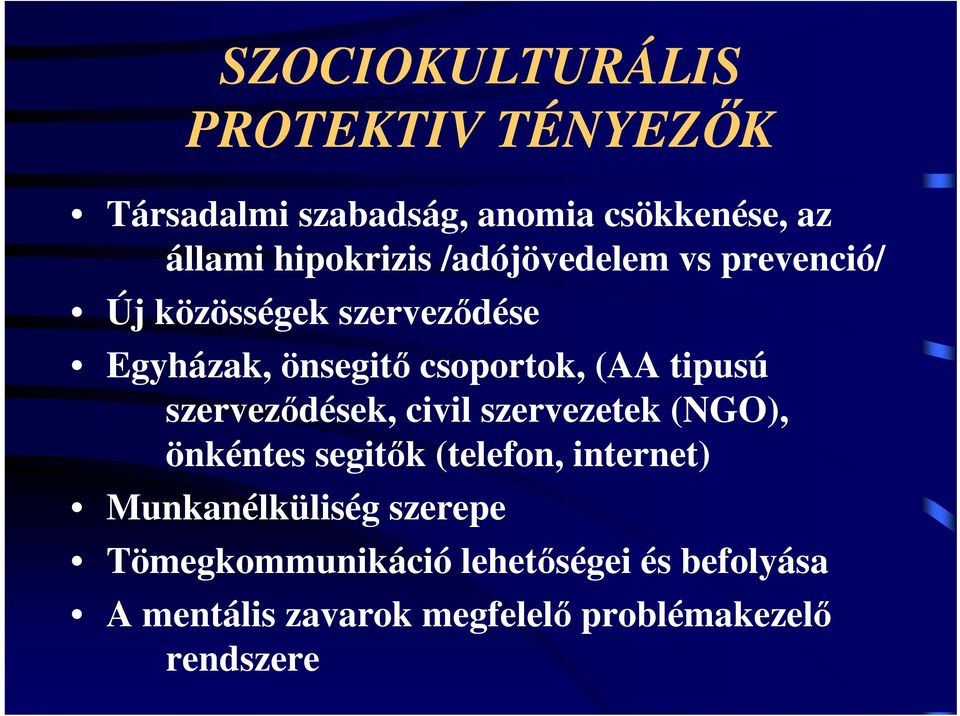 SZOCIOKULTURÁLIS PROTEKTIV TÉNYEZŐK

• Társadalmi szabadság, anomia csökkenése, az állami hipokrizis /adójövedelem vs prevenció/
• Új közösségek szerveződése
• Egyházak, önsegitő csoportok, (AA tipusú szerveződések, civil szervezetek (NGO), önkéntes segitők (telefon, internet)
• Munkanélküliség szerepe
• Tömegkommunikáció lehetőségei és befolyása
• A mentális zavarok megfelelő problémakezelő rendszere